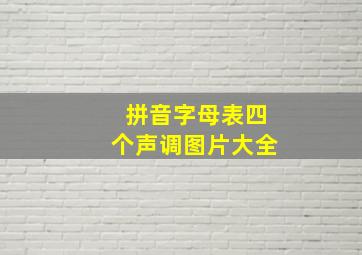 拼音字母表四个声调图片大全